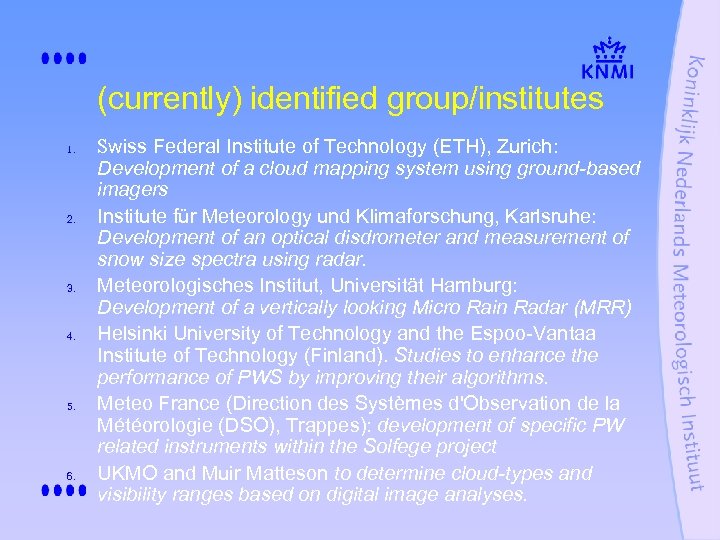 KNMI

(currently) identified group/institutes

1. Swiss Federal Institute of Technology (ETH), Zurich: Development of a cloud mapping system using ground-based imagers

2. Institute für Meteorology und Klimaforschung, Karlsruhe: Development of an optical disdrometer and measurement of snow size spectra using radar.

3. Meteorologisches Institut, Universität Hamburg: Development of a vertically looking Micro Rain Radar (MRR)

4. Helsinki University of Technology and the Espoo-Vantaa Institute of Technology (Finland). Studies to enhance the performance of PWS by improving their algorithms.

5. Meteo France (Direction des Systèmes d'Observation de la Météorologie (DSO), Trappes): development of specific PW related instruments within the Solfege project

6. UKMO and Muir Matteson to determine cloud-types and visibility ranges based on digital image analyses.

Koninklijk Nederlands Meteorologisch Instituut